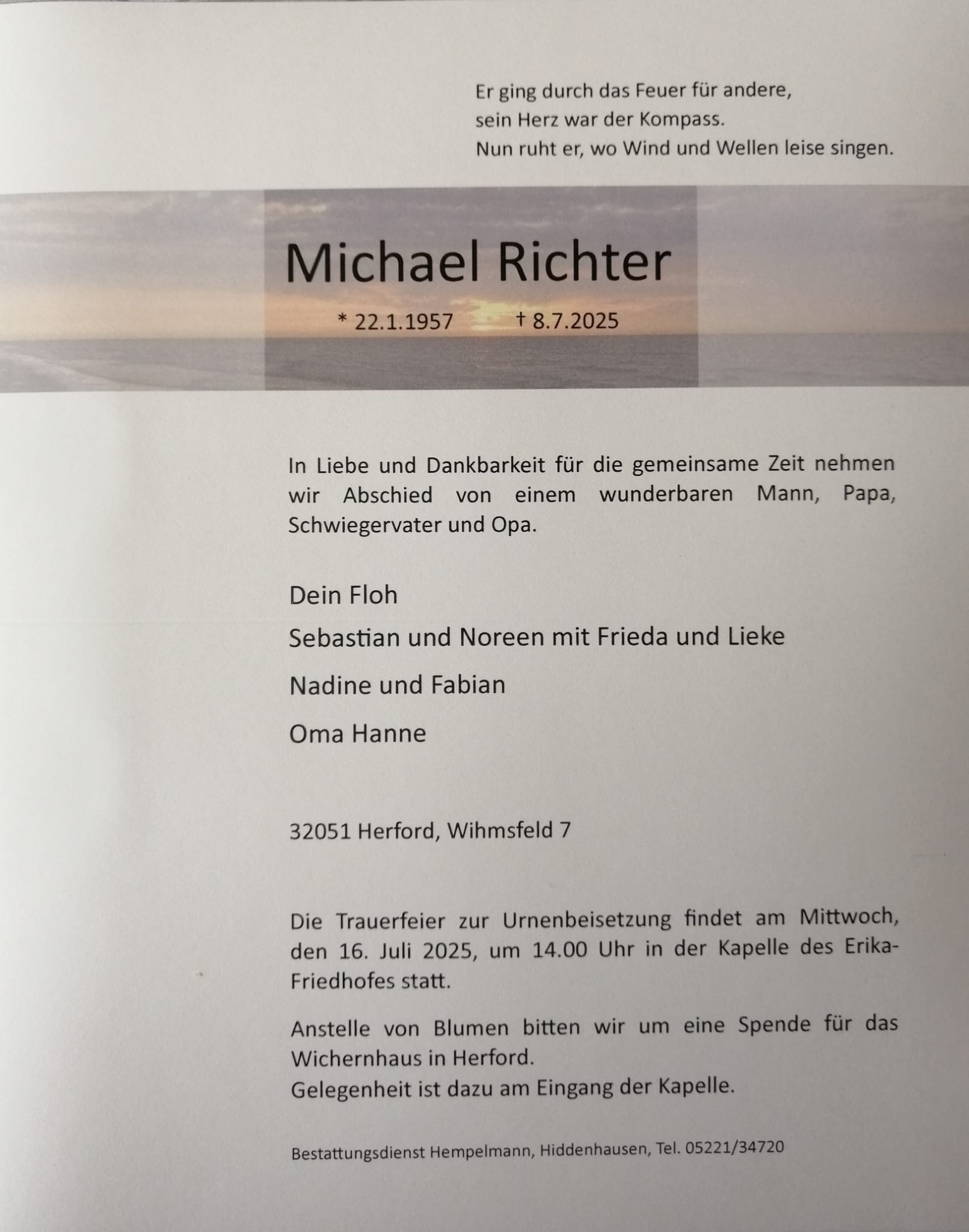 Er ging durch das Feuer für andere,
sein Herz war der Kompass.
Nun ruht er, wo Wind und Wellen leise singen.

Michael Richter

* 22.1.1957 † 8.7.2025

In Liebe und Dankbarkeit für die gemeinsame Zeit nehmen wir Abschied von einem wunderbaren Mann, Papa, Schwiegervater und Opa.

Dein Floh

Sebastian und Noreen mit Frieda und Lieke

Nadine und Fabian

Oma Hanne

32051 Herford, Wihmsfeld 7

Die Trauerfeier zur Urnenbeisetzung findet am Mittwoch, den 16. Juli 2025, um 14.00 Uhr in der Kapelle des Erika-Friedhofes statt.

Anstelle von Blumen bitten wir um eine Spende für das Wichernhaus in Herford.
Gelegenheit ist dazu am Eingang der Kapelle.

Bestattungsdienst Hempelmann, Hiddenhausen, Tel. 05221/34720